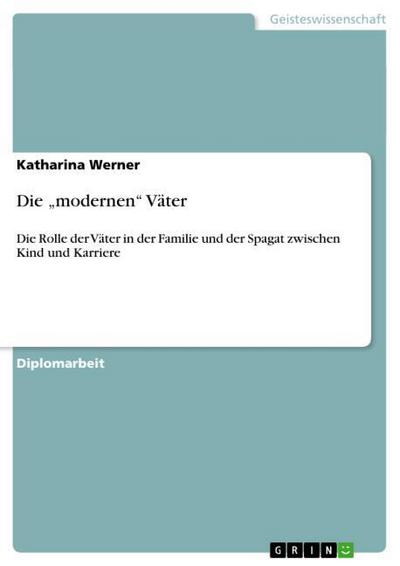 Geisteswissenschaft

Katharina Werner

Die „modernen“ Väter

Die Rolle der Väter in der Familie und der Spagat zwischen Kind und Karriere

Diplomarbeit

GRIN